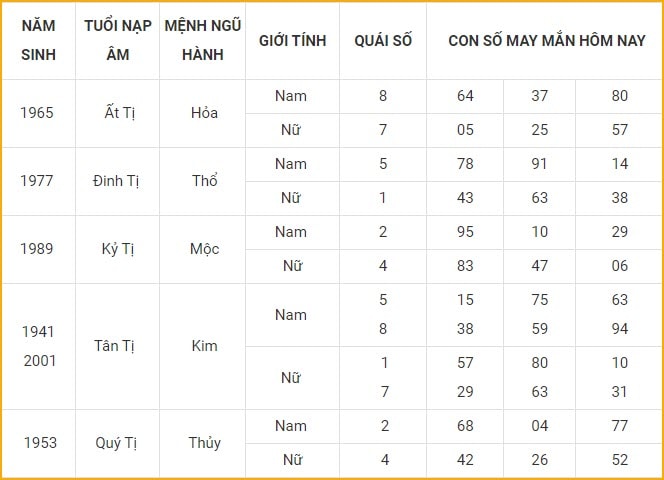 | NĂM SINH | TUỔI NẠP ÂM | MỆNH NGŨ HÀNH | GIỚI TÍNH | QUÁI SỐ | CON SỐ MAY MẮN HÔM NAY | | |
|---|---|---|---|---|---|---|---|
| 1965 | Ất Tị | Hỏa | Nam | 8 | 64 | 37 | 80 |
| | | | Nữ | 7 | 05 | 25 | 57 |
| 1977 | Đinh Tị | Thổ | Nam | 5 | 78 | 91 | 14 |
| | | | Nữ | 1 | 43 | 63 | 38 |
| 1989 | Kỷ Tị | Mộc | Nam | 2 | 95 | 10 | 29 |
| | | | Nữ | 4 | 83 | 47 | 06 |
| 1941 2001 | Tân Tị | Kim | Nam | 5 8 | 15 38 | 75 59 | 63 94 |
| | | | Nữ | 1 7 | 57 29 | 80 63 | 10 31 |
| 1953 | Quý Tị | Thủy | Nam | 2 | 68 | 04 | 77 |
| | | | Nữ | 4 | 42 | 26 | 52 |